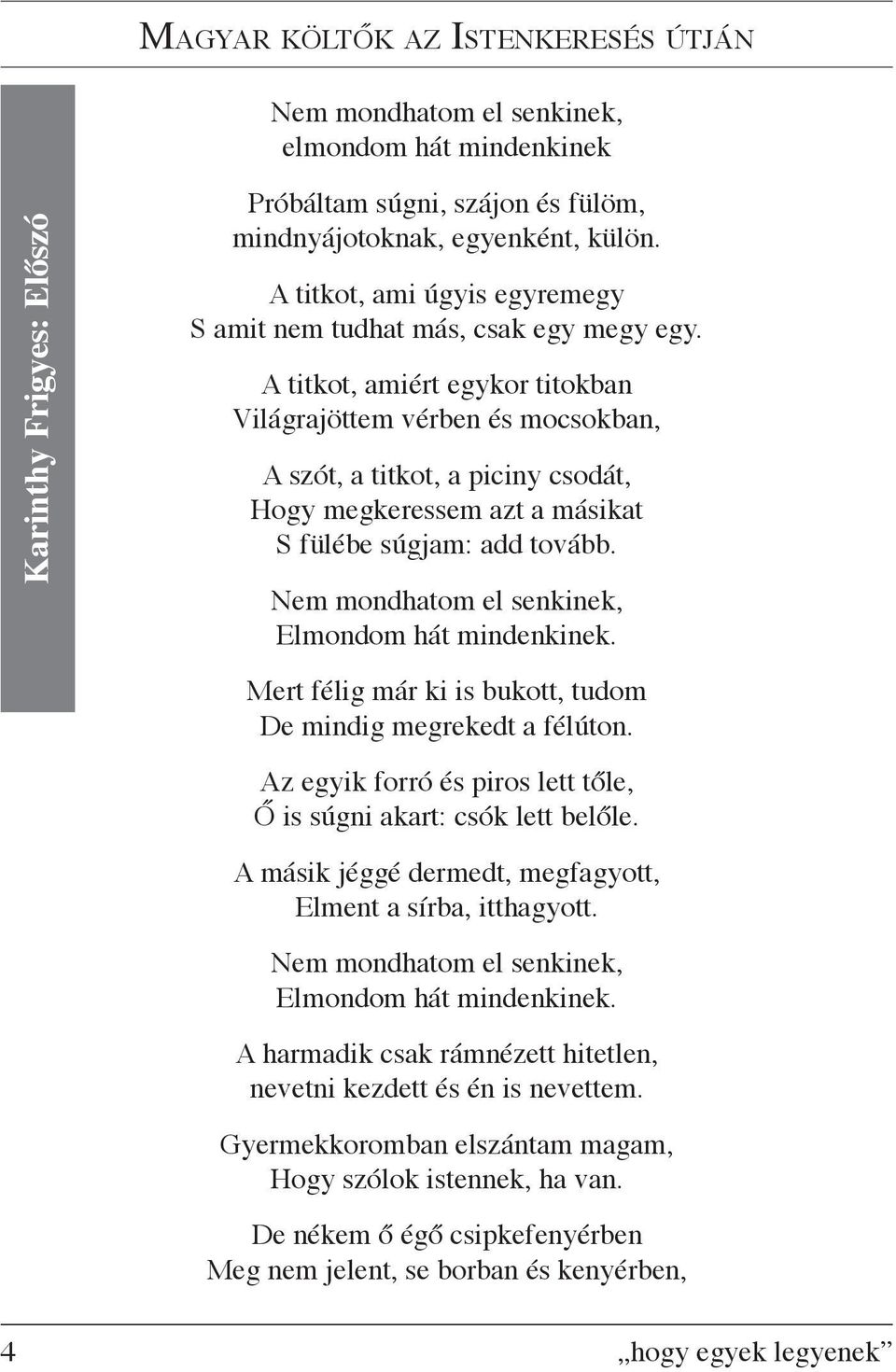 Magyar költők az Istenkeresés útján

Karinthy Frigyes: Előszó

Nem mondhatom el senkinek,
elmondom hát mindenkinek

Próbáltam súgni, szájon és fülöm,
mindnyájotoknak, egyenként, külön.

A titkot, ami úgyis egyremegy
S amit nem tudhat más, csak egy megy egy.

A titkot, amiért egykor titokban
Világrajöttem vérben és mocsokban,

A szót, a titkot, a piciny csodát,
Hogy megkeressem azt a másikat
S fülébe súgjam: add tovább.

Nem mondhatom el senkinek,
Elmondom hát mindenkinek.

Mert félig már ki is bukott, tudom
De mindig megrekedt a félúton.

Az egyik forró és piros lett tőle,
Ő is súgni akart: csók lett belőle.

A másik jéggé dermedt, megfagyott,
Elment a sírba, itthagyott.

Nem mondhatom el senkinek,
Elmondom hát mindenkinek.

A harmadik csak rámnézett hitetlen,
nevetni kezdett és én is nevettem.

Gyermekkoromban elszántam magam,
Hogy szólok istennek, ha van.

De nékem ő égő csipkefenyérben
Meg nem jelent, se borban és kenyérben,

4

„hogy egyek legyenek”